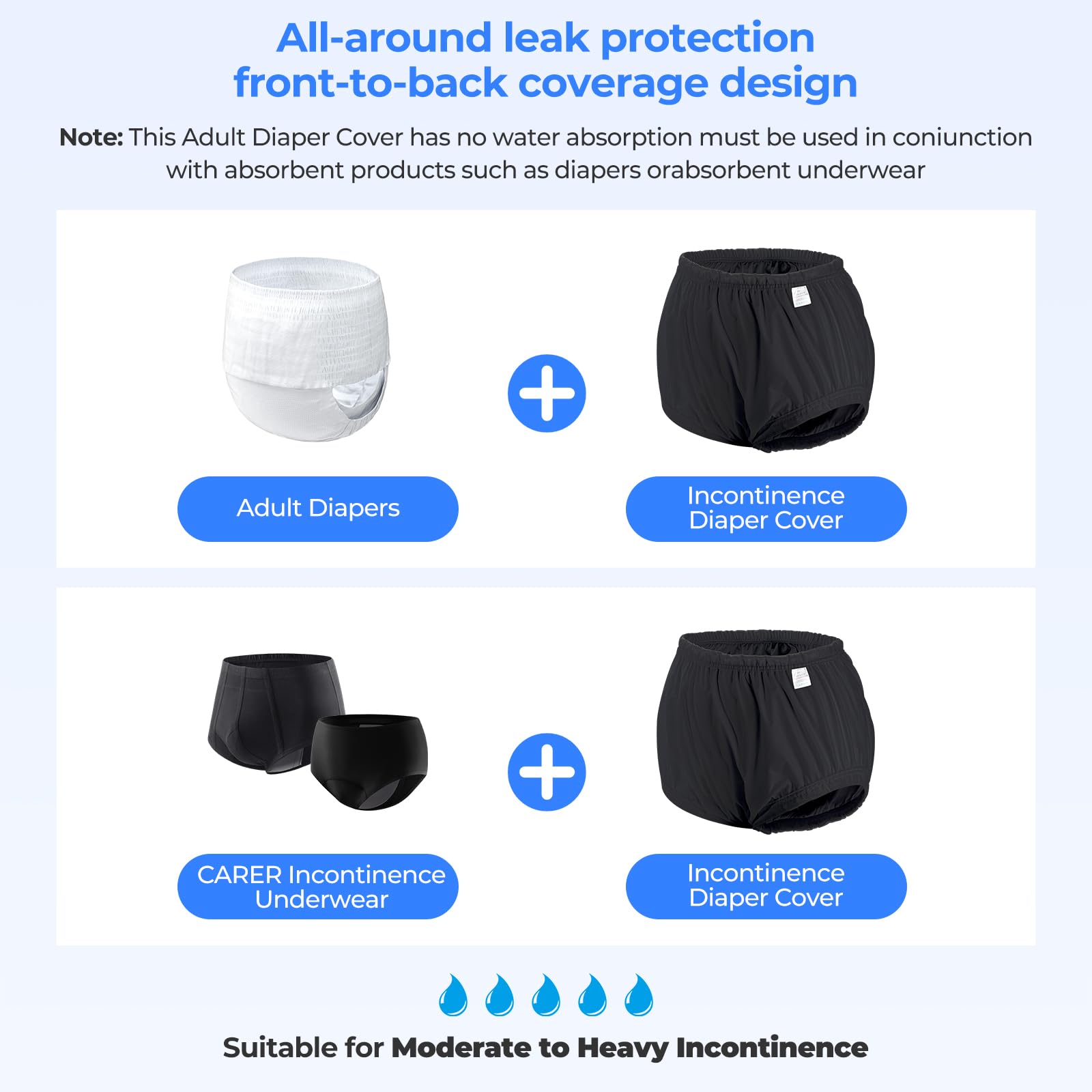 All-around leak protection
front-to-back coverage design

Note: This Adult Diaper Cover has no water absorption must be used in coniunction with absorbent products such as diapers orabsorbent underwear

Adult Diapers

Incontinence Diaper Cover

CARER Incontinence Underwear

Incontinence Diaper Cover

Suitable for Moderate to Heavy Incontinence